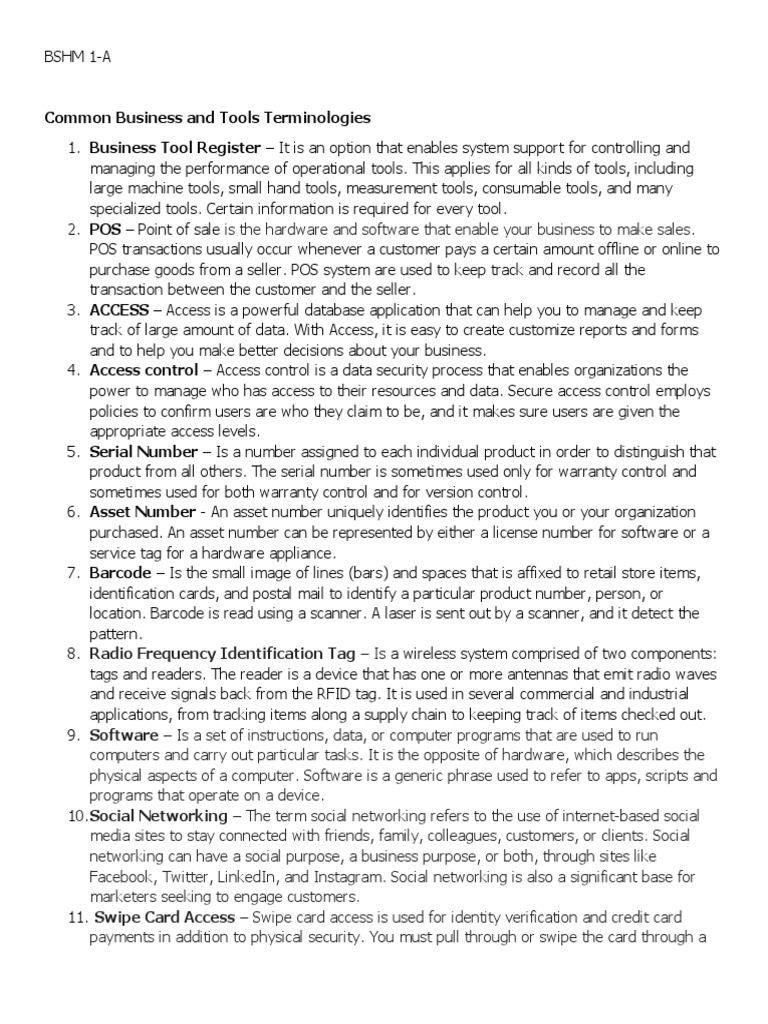 BSHM 1-A

Common Business and Tools Terminologies

1. Business Tool Register – It is an option that enables system support for controlling and managing the performance of operational tools. This applies for all kinds of tools, including large machine tools, small hand tools, measurement tools, consumable tools, and many specialized tools. Certain information is required for every tool.
2. POS – Point of sale is the hardware and software that enable your business to make sales. POS transactions usually occur whenever a customer pays a certain amount offline or online to purchase goods from a seller. POS system are used to keep track and record all the transaction between the customer and the seller.
3. ACCESS – Access is a powerful database application that can help you to manage and keep track of large amount of data. With Access, it is easy to create customize reports and forms and to help you make better decisions about your business.
4. Access control – Access control is a data security process that enables organizations the power to manage who has access to their resources and data. Secure access control employs policies to confirm users are who they claim to be, and it makes sure users are given the appropriate access levels.
5. Serial Number – Is a number assigned to each individual product in order to distinguish that product from all others. The serial number is sometimes used only for warranty control and sometimes used for both warranty control and for version control.
6. Asset Number - An asset number uniquely identifies the product you or your organization purchased. An asset number can be represented by either a license number for software or a service tag for a hardware appliance.
7. Barcode – Is the small image of lines (bars) and spaces that is affixed to retail store items, identification cards, and postal mail to identify a particular product number, person, or location. Barcode is read using a scanner. A laser is sent out by a scanner, and it detect the pattern.
8. Radio Frequency Identification Tag – Is a wireless system comprised of two components: tags and readers. The reader is a device that has one or more antennas that emit radio waves and receive signals back from the RFID tag. It is used in several commercial and industrial applications, from tracking items along a supply chain to keeping track of items checked out.
9. Software – Is a set of instructions, data, or computer programs that are used to run computers and carry out particular tasks. It is the opposite of hardware, which describes the physical aspects of a computer. Software is a generic phrase used to refer to apps, scripts and programs that operate on a device.
10. Social Networking – The term social networking refers to the use of internet-based social media sites to stay connected with friends, family, colleagues, customers, or clients. Social networking can have a social purpose, a business purpose, or both, through sites like Facebook, Twitter, LinkedIn, and Instagram. Social networking is also a significant base for marketers seeking to engage customers.
11. Swipe Card Access – Swipe card access is used for identity verification and credit card payments in addition to physical security. You must pull through or swipe the card through a